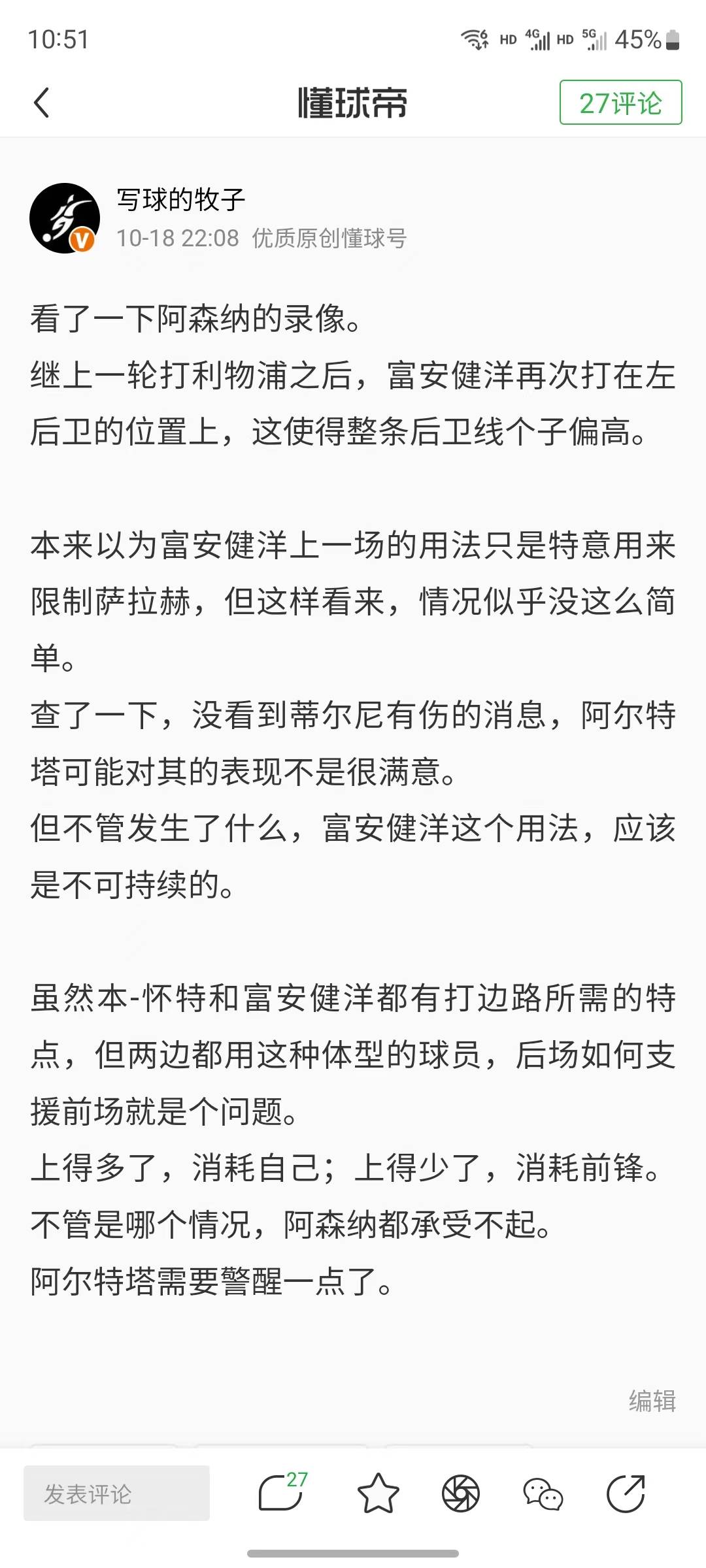 10:51 HD 4G HD 5G 45%

懂球帝 27评论

写球的牧子
10-18 22:08 优质原创懂球号

看了一下阿森纳的录像。
继上一轮打利物浦之后，富安健洋再次打在左后卫的位置上，这使得整条后卫线个子偏高。

本来以为富安健洋上一场的用法只是特意用来限制萨拉赫，但这样看来，情况似乎没这么简单。
查了一下，没看到蒂尔尼有伤的消息，阿尔特塔可能对其的表现不是很满意。
但不管发生了什么，富安健洋这个用法，应该是不可持续的。

虽然本-怀特和富安健洋都有打边路所需的特点，但两边都用这种体型的球员，后场如何支援前场就是个问题。
上得多了，消耗自己；上得少了，消耗前锋。
不管是哪个情况，阿森纳都承受不起。
阿尔特塔需要警醒一点了。

编辑

发表评论 27